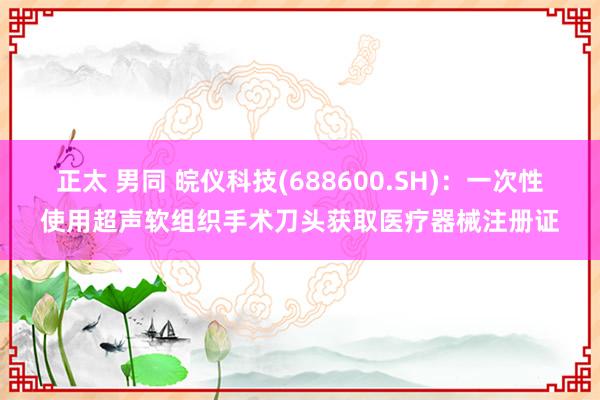 正太 男同 皖仪科技(688600.SH)：一次性使用超声软组织手术刀头获取医疗器械注册证